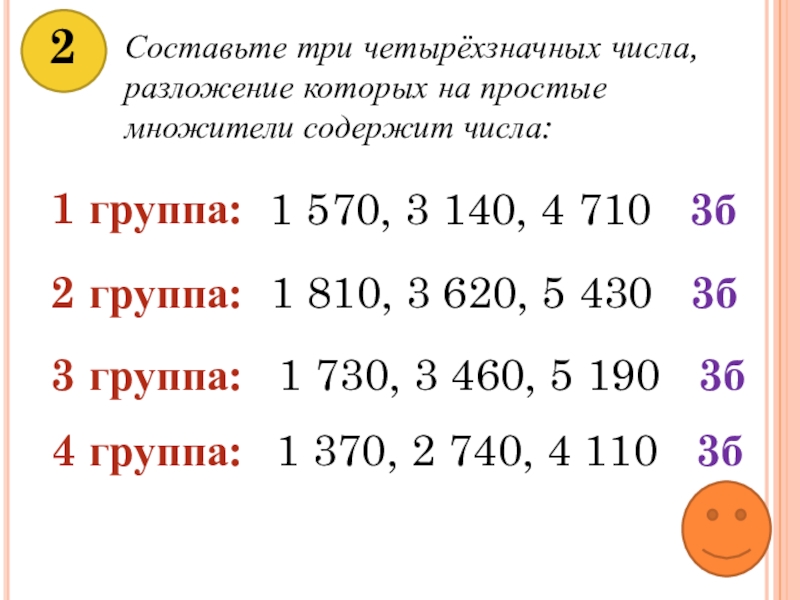 2

Составьте три четырёхзначных числа, разложение которых на простые множители содержит числа:

1 группа: 1 570, 3 140, 4 710 3б

2 группа: 1 810, 3 620, 5 430 3б

3 группа: 1 730, 3 460, 5 190 3б

4 группа: 1 370, 2 740, 4 110 3б